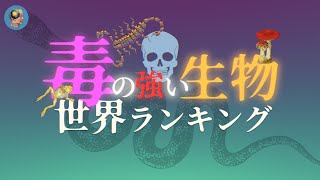 毒の強い生物
世界ランキング